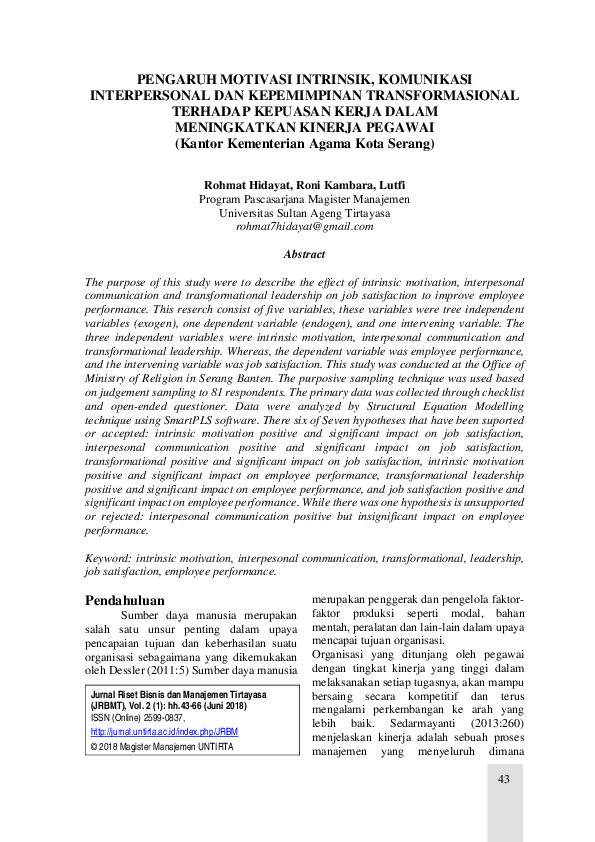 PENGARUH MOTIVASI INTRINSIK, KOMUNIKASI INTERPERSONAL DAN KEPEMIMPINAN TRANSFORMASIONAL TERHADAP KEPUASAN KERJA DALAM MENINGKATKAN KINERJA PEGAWAI
(Kantor Kementerian Agama Kota Serang)

Rohmat Hidayat, Roni Kambara, Lutfi
Program Pascasarjana Magister Manajemen
Universitas Sultan Ageng Tirtayasa
rohmat7hidayat@gmail.com

Abstract

The purpose of this study were to describe the effect of intrinsic motivation, interpesonal communication and transformational leadership on job satisfaction to improve employee performance. This reserch consist of five variables, these variables were tree independent variables (exogen), one dependent variable (endogen), and one intervening variable. The three independent variables were intrinsic motivation, interpesonal communication and transformational leadership. Whereas, the dependent variable was employee performance, and the intervening variable was job satisfaction. This study was conducted at the Office of Ministry of Religion in Serang Banten. The purposive sampling technique was used based on judgement sampling to 81 respondents. The primary data was collected through checklist and open-ended questioner. Data were analyzed by Structural Equation Modelling technique using SmartPLS software. There six of Seven hypotheses that have been suported or accepted: intrinsic motivation positive and significant impact on job satisfaction, interpesonal communication positive and significant impact on job satisfaction, transformational positive and significant impact on job satisfaction, intrinsic motivation positive and significant impact on employee performance, transformational leadership positive and significant impact on employee performance, and job satisfaction positive and significant impact on employee performance. While there was one hypothesis is unsupported or rejected: interpesonal communication positive but insignificant impact on employee performance.

Keyword: intrinsic motivation, interpesonal communication, transformational, leadership, job satisfaction, employee performance.

Pendahuluan

Sumber daya manusia merupakan salah satu unsur penting dalam upaya pencapaian tujuan dan keberhasilan suatu organisasi sebagaimana yang dikemukakan oleh Dessler (2011:5) Sumber daya manusia

Jurnal Riset Bisnis dan Manajemen Tirtayasa (JRBMT), Vol. 2 (1): hh.43-66 (Juni 2018)
ISSN (Online) 2599-0837,
http://jurnal.untirta.ac.id/index.php/JRBM
© 2018 Magister Manajemen UNTIRTA

merupakan penggerak dan pengelola faktor-faktor produksi seperti modal, bahan mentah, peralatan dan lain-lain dalam upaya mencapai tujuan organisasi.
Organisasi yang ditunjang oleh pegawai dengan tingkat kinerja yang tinggi dalam melaksanakan setiap tugasnya, akan mampu bersaing secara kompetitif dan terus mengalami perkembangan ke arah yang lebih baik. Sedarmayanti (2013:260) menjelaskan kinerja adalah sebuah proses manajemen yang menyeluruh dimana

43